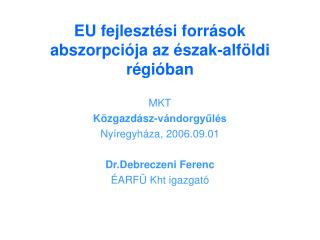 EU fejlesztési források abszorpciója az észak-alföldi régióban

MKT
Közgazdász-vándorgyűlés
Nyíregyháza, 2006.09.01

Dr.Debreczeni Ferenc
ÉARFÜ Kht igazgató